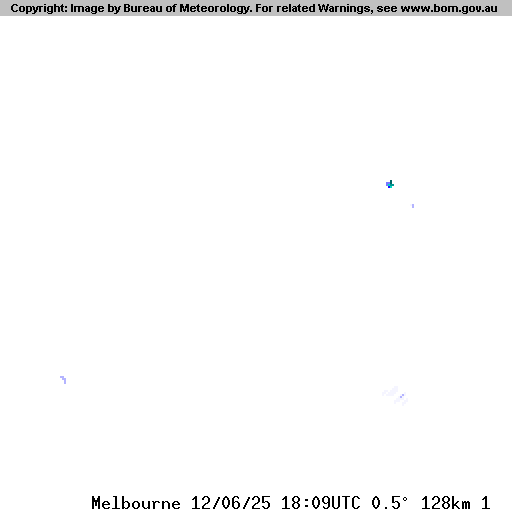 Copyright: Image by Bureau of Meteorology. For related Warnings, see www.bom.gov.au

Melbourne 12/06/25 18:09UTC 0.5° 128km 1